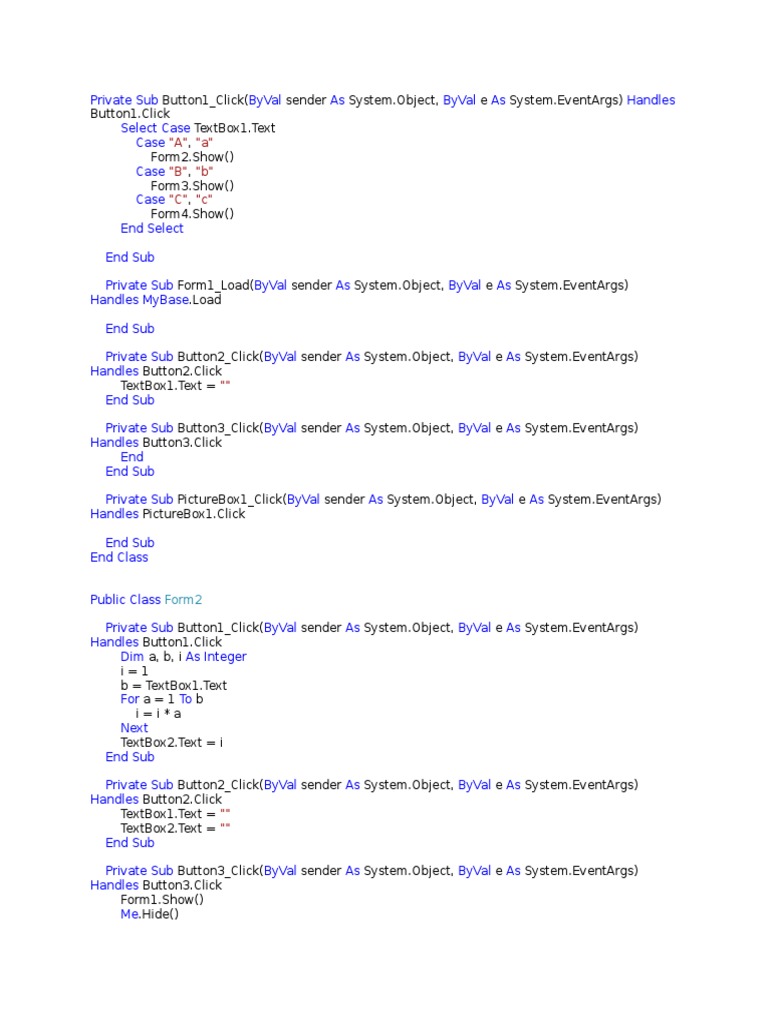 Private Sub Button1_Click(ByVal sender As System.Object, ByVal e As System.EventArgs) Handles Button1.Click
Select Case TextBox1.Text
Case "A", "a"
Form2.Show()
Case "B", "b"
Form3.Show()
Case "C", "c"
Form4.Show()
End Select

End Sub

Private Sub Form1_Load(ByVal sender As System.Object, ByVal e As System.EventArgs) Handles MyBase.Load

End Sub

Private Sub Button2_Click(ByVal sender As System.Object, ByVal e As System.EventArgs) Handles Button2.Click
TextBox1.Text = ""
End Sub

Private Sub Button3_Click(ByVal sender As System.Object, ByVal e As System.EventArgs) Handles Button3.Click
End
End Sub

Private Sub PictureBox1_Click(ByVal sender As System.Object, ByVal e As System.EventArgs) Handles PictureBox1.Click

End Sub
End Class

Public Class Form2

Private Sub Button1_Click(ByVal sender As System.Object, ByVal e As System.EventArgs) Handles Button1.Click
Dim a, b, i As Integer
i = 1
b = TextBox1.Text
For a = 1 To b
i = i * a
Next
TextBox2.Text = i
End Sub

Private Sub Button2_Click(ByVal sender As System.Object, ByVal e As System.EventArgs) Handles Button2.Click
TextBox1.Text = ""
TextBox2.Text = ""
End Sub

Private Sub Button3_Click(ByVal sender As System.Object, ByVal e As System.EventArgs) Handles Button3.Click
Form1.Show()
Me.Hide()